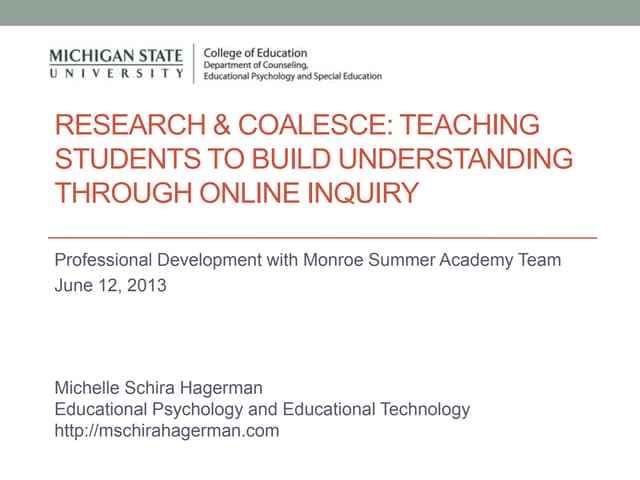 MICHIGAN STATE
UNIVERSITY

College of Education
Department of Counseling,
Educational Psychology and Special Education

RESEARCH & COALESCE: TEACHING STUDENTS TO BUILD UNDERSTANDING THROUGH ONLINE INQUIRY

Professional Development with Monroe Summer Academy Team
June 12, 2013

Michelle Schira Hagerman
Educational Psychology and Educational Technology
http://mschirahagerman.com